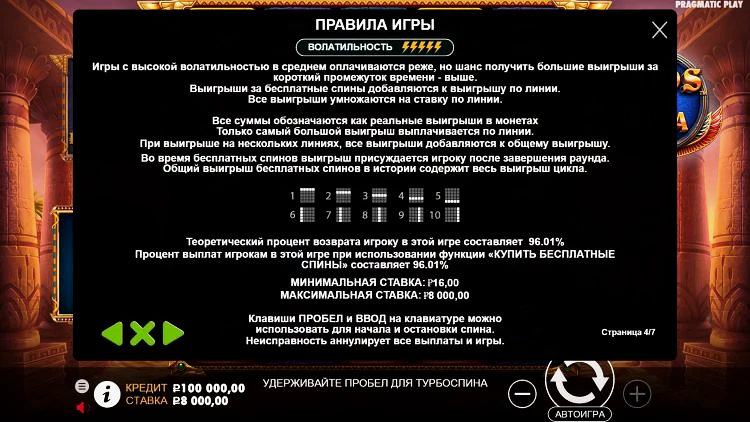 PRAGMATIC PLAY

ПРАВИЛА ИГРЫ

ВОЛАТИЛЬНОСТЬ

Игры с высокой волатильностью в среднем оплачиваются реже, но шанс получить большие выигрыши за короткий промежуток времени - выше.
Выигрыши за бесплатные спины добавляются к выигрышу по линии.
Все выигрыши умножаются на ставку по линии.

Все суммы обозначаются как реальные выигрыши в монетах
Только самый большой выигрыш выплачивается по линии.
При выигрыше на нескольких линиях, все выигрыши добавляются к общему выигрышу.
Во время бесплатных спинов выигрыш присуждается игроку после завершения раунда.
Общий выигрыш бесплатных спинов в истории содержит весь выигрыш цикла.

1 2 3 4 5
6 7 8 9 10

Теоретический процент возврата игроку в этой игре составляет 96.01%
Процент выплат игрокам в этой игре при использовании функции «КУПИТЬ БЕСПЛАТНЫЕ СПИНЫ» составляет 96.01%

МИНИМАЛЬНАЯ СТАВКА: ₽16,00
МАКСИМАЛЬНАЯ СТАВКА: ₽8 000,00

Клавиши ПРОБЕЛ и ВВОД на клавиатуре можно использовать для начала и остановки спина.
Неисправность аннулирует все выплаты и игры.

Страница 4/7

КРЕДИТ ₽100 000,00
СТАВКА ₽8 000,00

УДЕРЖИВАЙТЕ ПРОБЕЛ ДЛЯ ТУРБОСПИНА

АВТОИГРА